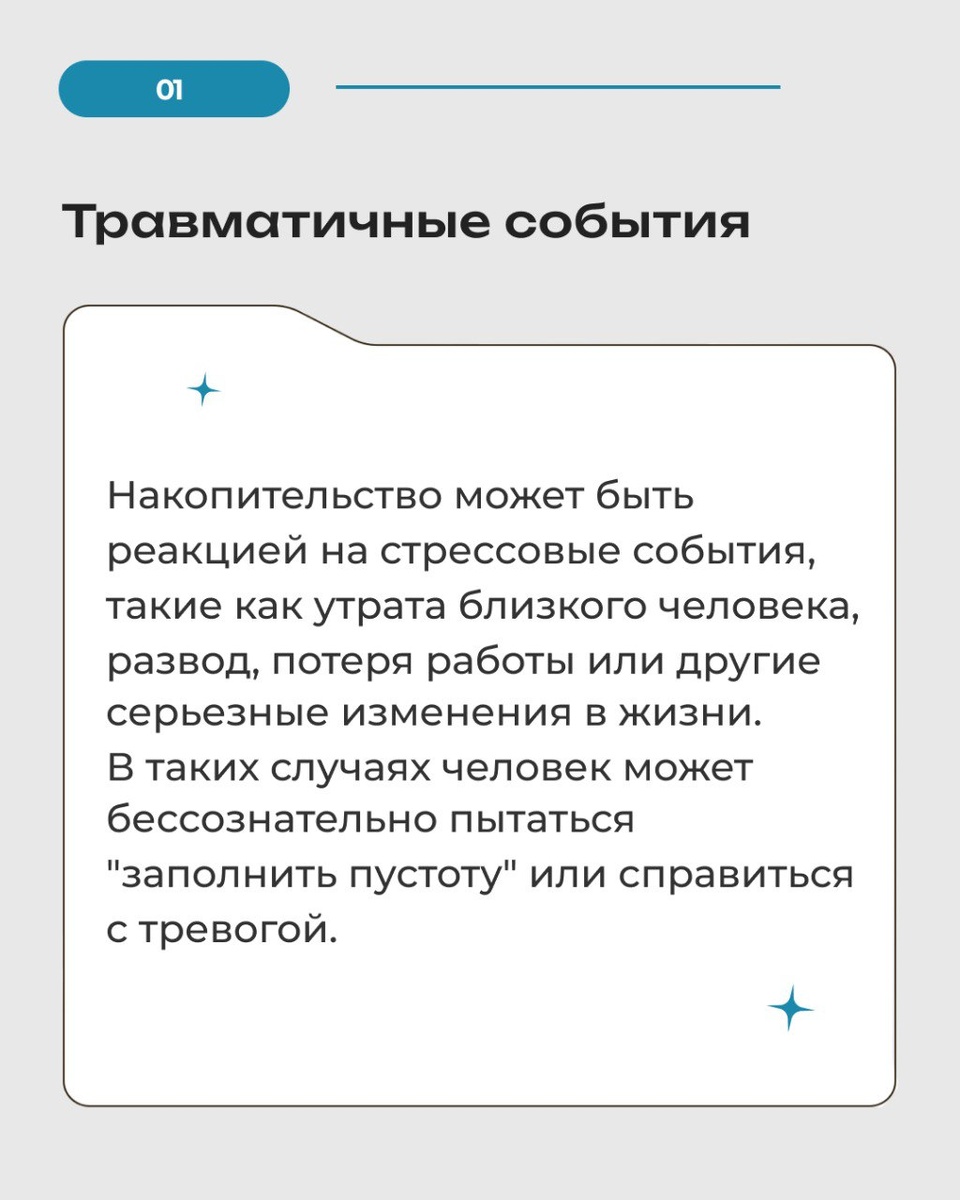 01

Травматичные события

Накопительство может быть реакцией на стрессовые события, такие как утрата близкого человека, развод, потеря работы или другие серьезные изменения в жизни. В таких случаях человек может бессознательно пытаться "заполнить пустоту" или справиться с тревогой.